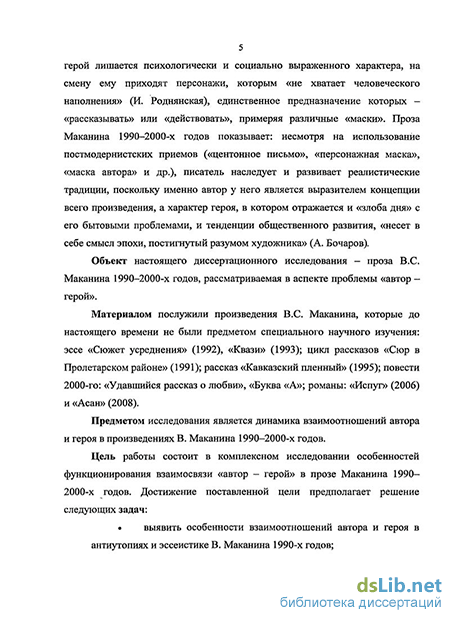 5

герой лишается психологически и социально выраженного характера, на смену ему приходят персонажи, которым «не хватает человеческого наполнения» (И. Роднянская), единственное предназначение которых – «рассказывать» или «действовать», примеряя различные «маски». Проза Маканина 1990–2000-х годов показывает: несмотря на использование постмодернистских приемов («центонное письмо», «персонажная маска», «маска автора» и др.), писатель наследует и развивает реалистические традиции, поскольку именно автор у него является выразителем концепции всего произведения, а характер героя, в котором отражается и «злоба дня» с его бытовыми проблемами, и тенденции общественного развития, «несет в себе смысл эпохи, постигнутый разумом художника» (А. Бочаров).

Объект настоящего диссертационного исследования – проза В.С. Маканина 1990–2000-х годов, рассматриваемая в аспекте проблемы «автор – герой».

Материалом послужили произведения В.С. Маканина, которые до настоящего времени не были предметом специального научного изучения: эссе «Сюжет усреднения» (1992), «Квази» (1993); цикл рассказов «Сюр в Пролетарском районе» (1991); рассказ «Кавказский пленный» (1995); повести 2000-го: «Удавшийся рассказ о любви», «Буква «А»; романы: «Испуг» (2006) и «Асан» (2008).

Предметом исследования является динамика взаимоотношений автора и героя в произведениях В. Маканина 1990–2000-х годов.

Цель работы состоит в комплексном исследовании особенностей функционирования взаимосвязи «автор – герой» в прозе Маканина 1990–2000-х годов. Достижение поставленной цели предполагает решение следующих задач:

• выявить особенности взаимоотношений автора и героя в антиутопиях и эссеистике В. Маканина 1990-х годов;

dsLib.net
библиотека диссертаций